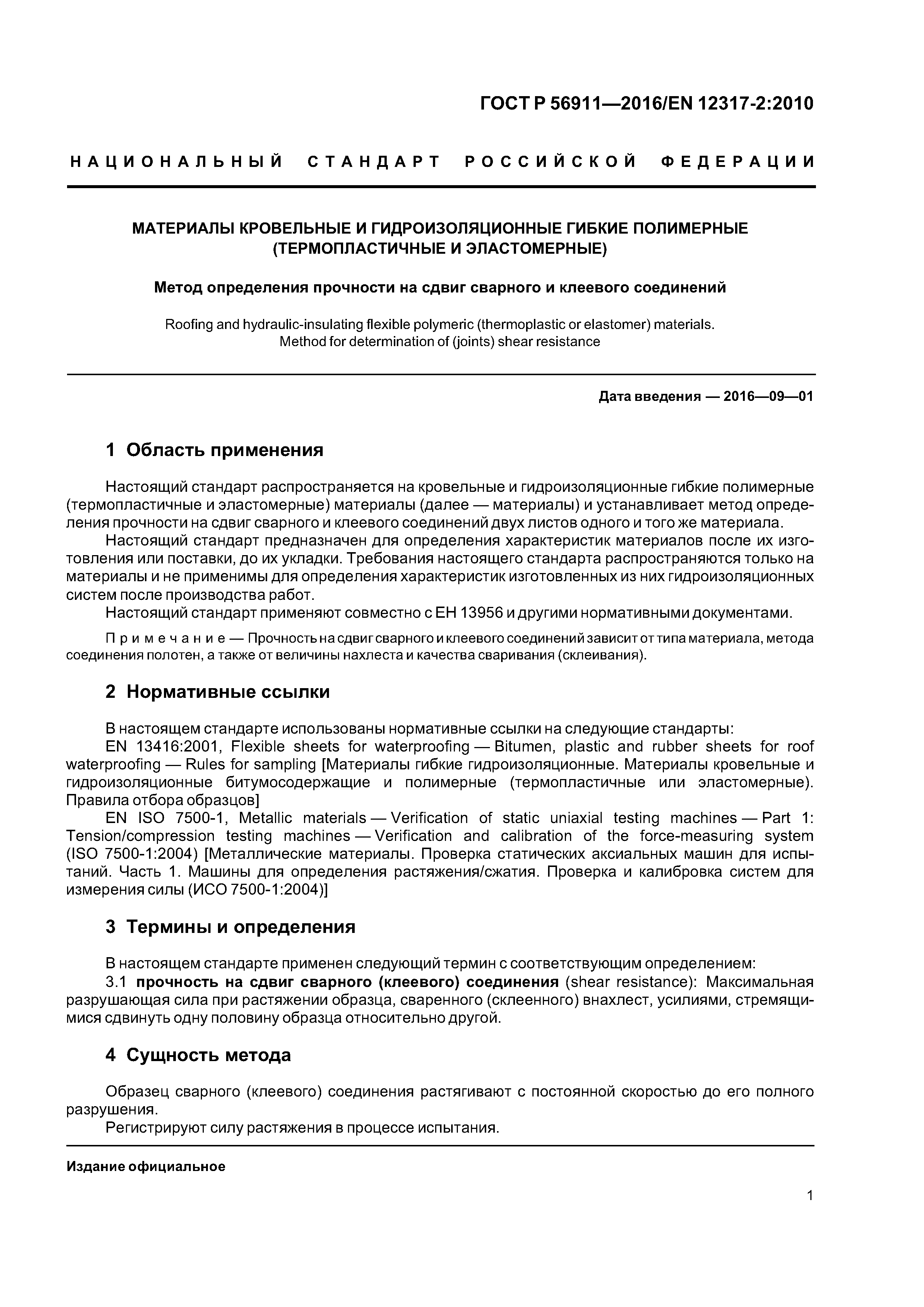 ГОСТ Р 56911—2016/EN 12317-2:2010

НАЦИОНАЛЬНЫЙ СТАНДАРТ РОССИЙСКОЙ ФЕДЕРАЦИИ

МАТЕРИАЛЫ КРОВЕЛЬНЫЕ И ГИДРОИЗОЛЯЦИОННЫЕ ГИБКИЕ ПОЛИМЕРНЫЕ (ТЕРМОПЛАСТИЧНЫЕ И ЭЛАСТОМЕРНЫЕ)

Метод определения прочности на сдвиг сварного и клеевого соединений

Roofing and hydraulic-insulating flexible polymeric (thermoplastic or elastomer) materials. Method for determination of (joints) shear resistance

Дата введения — 2016—09—01

1 Область применения

Настоящий стандарт распространяется на кровельные и гидроизоляционные гибкие полимерные (термопластичные и эластомерные) материалы (далее — материалы) и устанавливает метод определения прочности на сдвиг сварного и клеевого соединений двух листов одного и того же материала.

Настоящий стандарт предназначен для определения характеристик материалов после их изготовления или поставки, до их укладки. Требования настоящего стандарта распространяются только на материалы и не применимы для определения характеристик изготовленных из них гидроизоляционных систем после производства работ.

Настоящий стандарт применяют совместно с ЕН 13956 и другими нормативными документами.

Примечание — Прочность на сдвиг сварного и клеевого соединений зависит от типа материала, метода соединения полотен, а также от величины нахлеста и качества сваривания (склеивания).

2 Нормативные ссылки

В настоящем стандарте использованы нормативные ссылки на следующие стандарты:

EN 13416:2001, Flexible sheets for waterproofing — Bitumen, plastic and rubber sheets for roof waterproofing — Rules for sampling [Материалы гибкие гидроизоляционные. Материалы кровельные и гидроизоляционные битумосодержащие и полимерные (термопластичные или эластомерные). Правила отбора образцов]

EN ISO 7500-1, Metallic materials — Verification of static uniaxial testing machines — Part 1: Tension/compression testing machines — Verification and calibration of the force-measuring system (ISO 7500-1:2004) [Металлические материалы. Проверка статических аксиальных машин для испытаний. Часть 1. Машины для определения растяжения/сжатия. Проверка и калибровка систем для измерения силы (ИСО 7500-1:2004)]

3 Термины и определения

В настоящем стандарте применен следующий термин с соответствующим определением:

3.1 прочность на сдвиг сварного (клеевого) соединения (shear resistance): Максимальная разрушающая сила при растяжении образца, сваренного (склеенного) внахлест, усилиями, стремящимися сдвинуть одну половину образца относительно другой.

4 Сущность метода

Образец сварного (клеевого) соединения растягивают с постоянной скоростью до его полного разрушения.

Регистрируют силу растяжения в процессе испытания.

Издание официальное

1